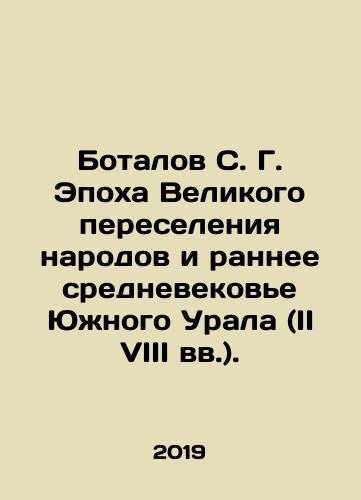 Боталов С. Г. Эпоха Великого переселения народов и раннее средневековье Южного Урала (II VIII вв.).

2019